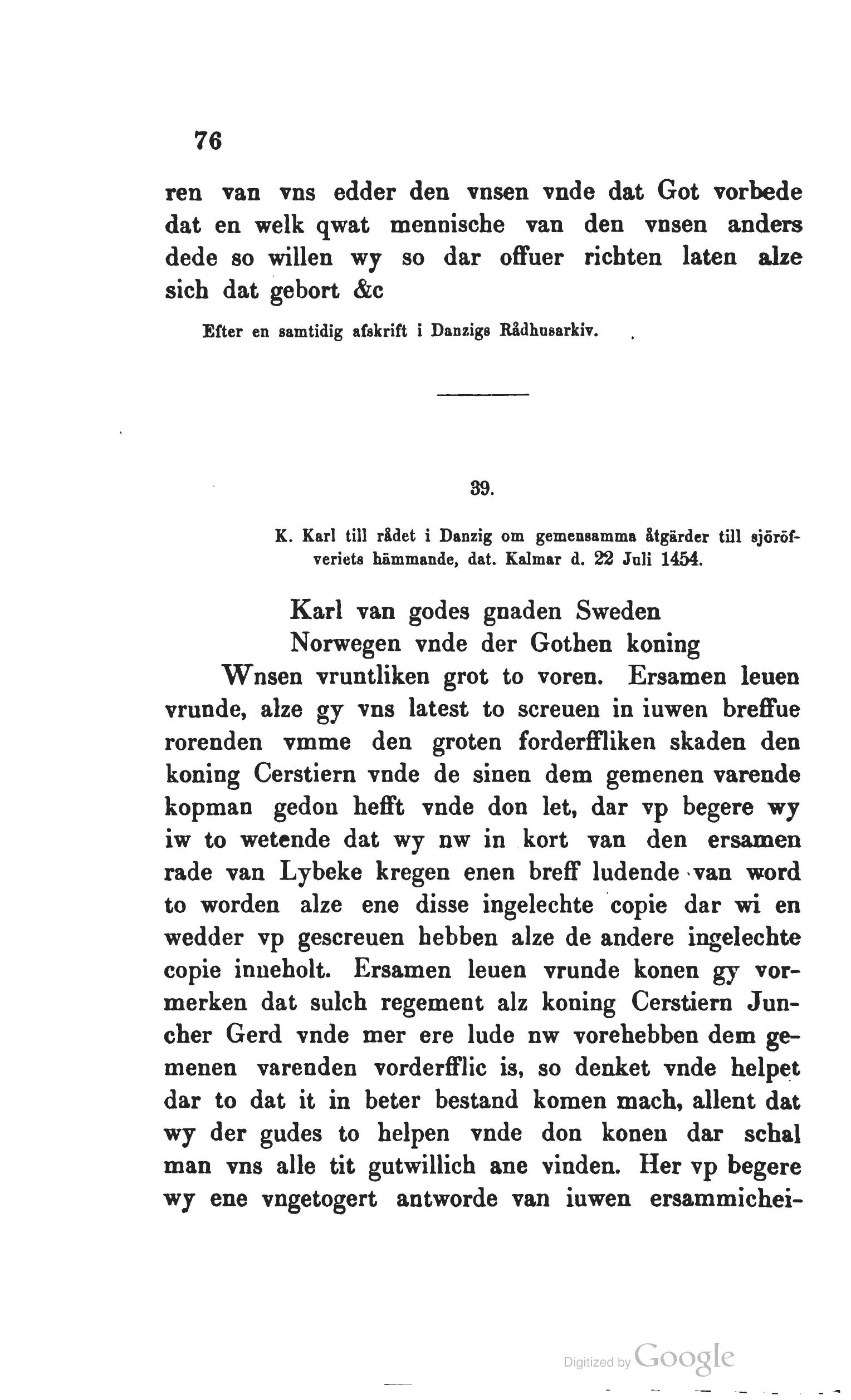 76

ren van vns edder den vnsen vnde dat Got vorbede dat en welk qwat mennische van den vnsen anders dede so willen wy so dar offuer richten laten alze sich dat gebort &c

Efter en samtidig afskrift i Danzigs Rådhusarkiv.

39.

K. Karl till rådet i Danzig om gemensamma åtgärder till sjöröfveriets hämmande, dat. Kalmar d. 22 Juli 1454.

Karl van godes gnaden Sweden Norwegen vnde der Gothen koning

Wnsen vruntliken grot to voren. Ersamen leuen vrunde, alze gy vns latest to screuen in iuwen breffue rorenden vmme den groten forderffliken skaden den koning Cerstiern vnde de sinen dem gemenen varende kopman gedon hefft vnde don let, dar vp begere wy iw to wetende dat wy nw in kort van den ersamen rade van Lybeke kregen enen breff ludende van word to worden alze ene disse ingelechte copie dar wi en wedder vp gescreuen hebben alze de andere ingelechte copie inneholt. Ersamen leuen vrunde konen gy vormerken dat sulch regement alz koning Cerstiern Juncher Gerd vnde mer ere lude nw vorehebben dem gemenen varenden vorderfflic is, so denket vnde helpet dar to dat it in beter bestand komen mach, allent dat wy der gudes to helpen vnde don konen dar schal man vns alle tit gutwillich ane vinden. Her vp begere wy ene vngetogert antworde van iuwen ersammichei-

Digitized by Google